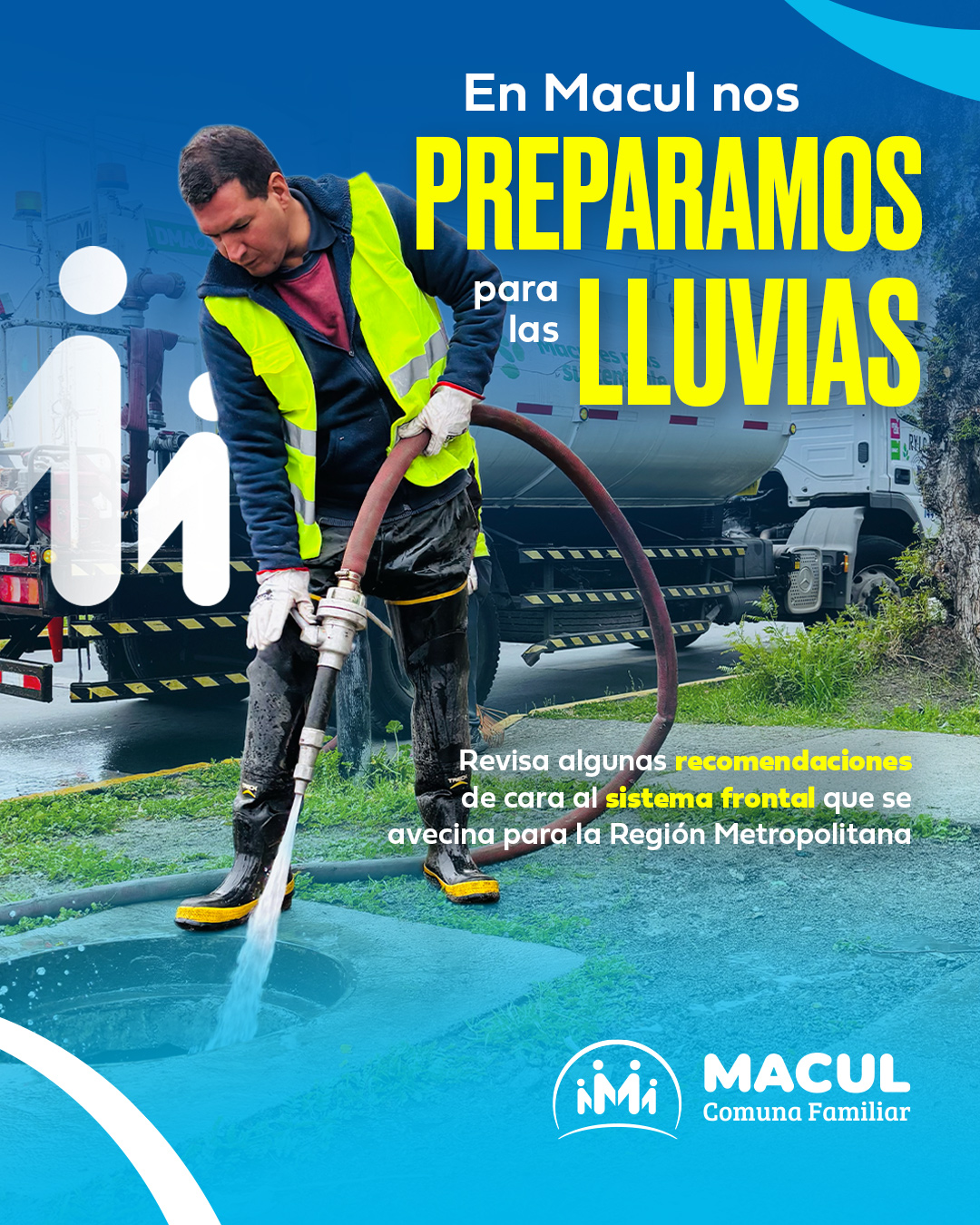 En Macul nos
PREPARAMOS
para las LLUVIAS

Revisa algunas recomendaciones de cara al sistema frontal que se avecina para la Región Metropolitana

MACUL
Comuna Familiar